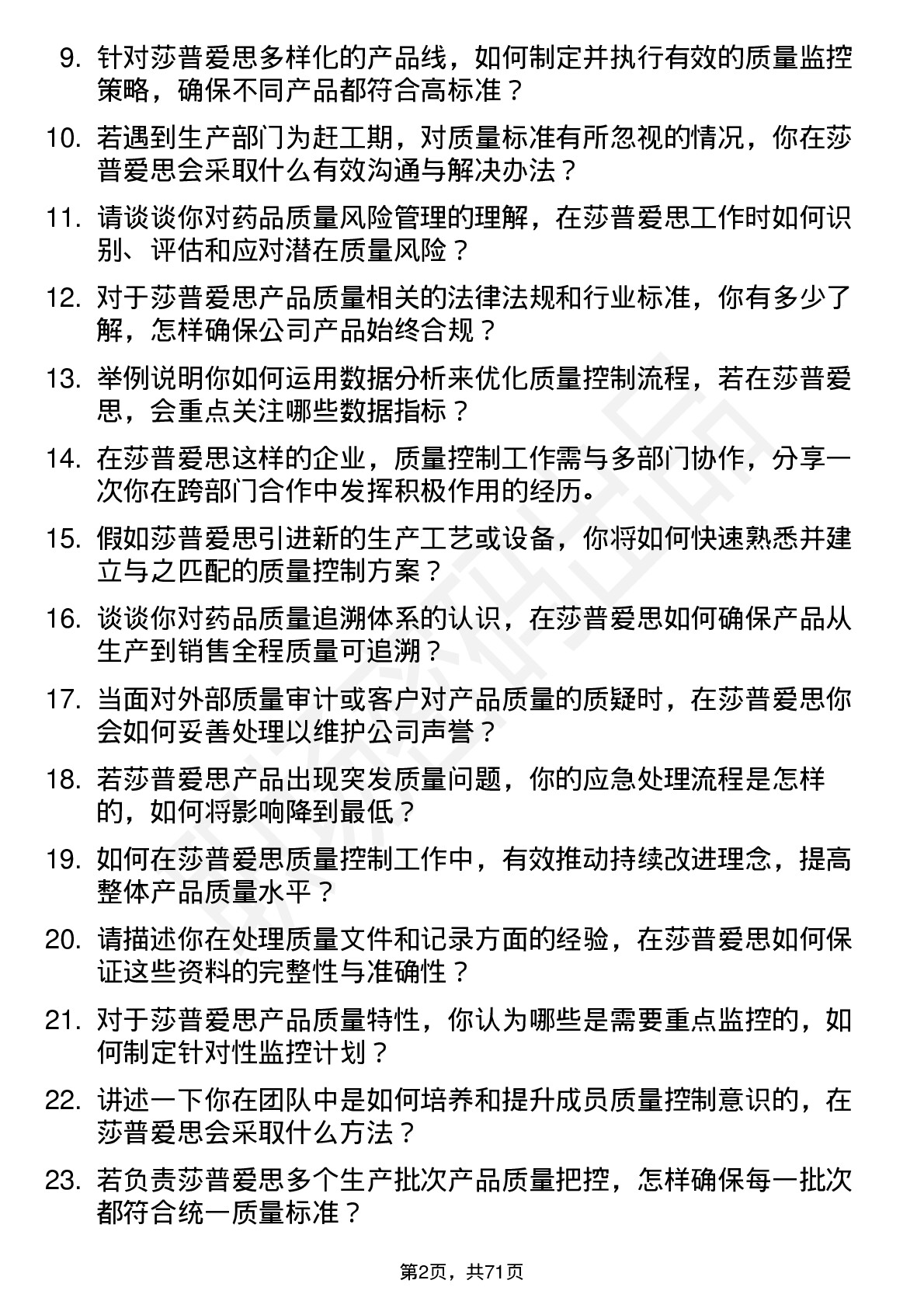 9. 针对莎普爱思多样化的产品线，如何制定并执行有效的质量监控策略，确保不同产品都符合高标准？

10. 若遇到生产部门为赶工期，对质量标准有所忽视的情况，你在莎普爱思会采取什么有效沟通与解决办法？

11. 请谈谈你对药品质量风险管理的理解，在莎普爱思工作时如何识别、评估和应对潜在质量风险？

12. 对于莎普爱思产品质量相关的法律法规和行业标准，你有多少了解，怎样确保公司产品始终合规？

13. 举例说明你如何运用数据分析来优化质量控制流程，若在莎普爱思，会重点关注哪些数据指标？

14. 在莎普爱思这样的企业，质量控制工作需与多部门协作，分享一次你在跨部门合作中发挥积极作用的经历。

15. 假如莎普爱思引进新的生产工艺或设备，你将如何快速熟悉并建立与之匹配的质量控制方案？

16. 谈谈你对药品质量追溯体系的认识，在莎普爱思如何确保产品从生产到销售全程质量可追溯？

17. 当面对外部质量审计或客户对产品质量的质疑时，在莎普爱思你会如何妥善处理以维护公司声誉？

18. 若莎普爱思产品出现突发质量问题，你的应急处理流程是怎样的，如何将影响降到最低？

19. 如何在莎普爱思质量控制工作中，有效推动持续改进理念，提高整体产品质量水平？

20. 请描述你在处理质量文件和记录方面的经验，在莎普爱思如何保证这些资料的完整性与准确性？

21. 对于莎普爱思产品质量特性，你认为哪些是需要重点监控的，如何制定针对性监控计划？

22. 讲述一下你在团队中是如何培养和提升成员质量控制意识的，在莎普爱思会采取什么方法？

23. 若负责莎普爱思多个生产批次产品质量把控，怎样确保每一批次都符合统一质量标准？

第2页，共71页